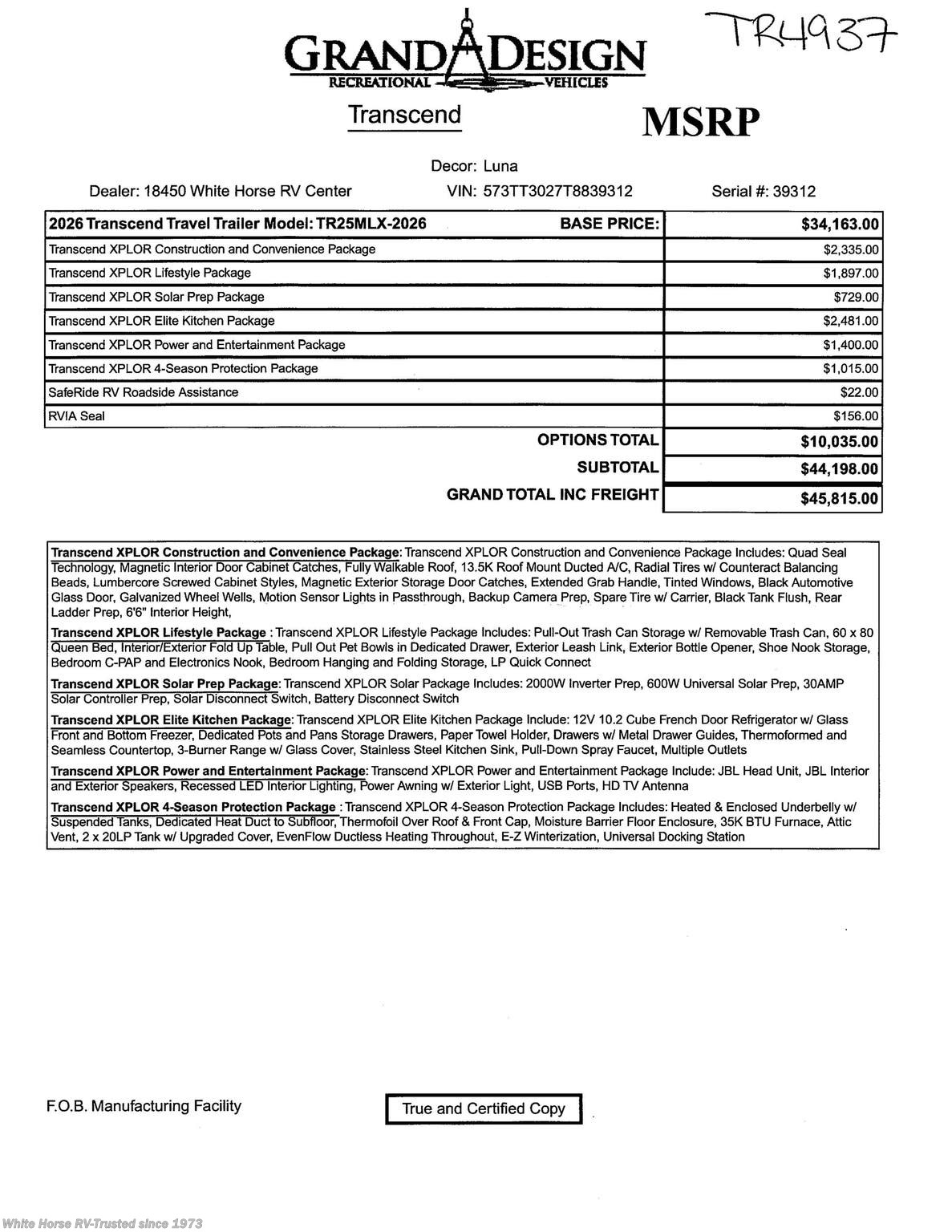 GRAND DESIGN
RECREATIONAL VEHICLES

TR4937

Transcend

MSRP

Decor: Luna

Dealer: 18450 White Horse RV Center

VIN: 573TT3027T8839312

Serial #: 39312

| 2026 Transcend Travel Trailer Model: TR25MLX-2026 BASE PRICE: | $34,163.00 |
|---|---|
| Transcend XPLOR Construction and Convenience Package | $2,335.00 |
| Transcend XPLOR Lifestyle Package | $1,897.00 |
| Transcend XPLOR Solar Prep Package | $729.00 |
| Transcend XPLOR Elite Kitchen Package | $2,481.00 |
| Transcend XPLOR Power and Entertainment Package | $1,400.00 |
| Transcend XPLOR 4-Season Protection Package | $1,015.00 |
| SafeRide RV Roadside Assistance | $22.00 |
| RVIA Seal | $156.00 |
| OPTIONS TOTAL | $10,035.00 |
| SUBTOTAL | $44,198.00 |
| GRAND TOTAL INC FREIGHT | $45,815.00 |

Transcend XPLOR Construction and Convenience Package: Transcend XPLOR Construction and Convenience Package Includes: Quad Seal Technology, Magnetic Interior Door Cabinet Catches, Fully Walkable Roof, 13.5K Roof Mount Ducted A/C, Radial Tires w/ Counteract Balancing Beads, Lumbercore Screwed Cabinet Styles, Magnetic Exterior Storage Door Catches, Extended Grab Handle, Tinted Windows, Black Automotive Glass Door, Galvanized Wheel Wells, Motion Sensor Lights in Passthrough, Backup Camera Prep, Spare Tire w/ Carrier, Black Tank Flush, Rear Ladder Prep, 6'6" Interior Height,

Transcend XPLOR Lifestyle Package : Transcend XPLOR Lifestyle Package Includes: Pull-Out Trash Can Storage w/ Removable Trash Can, 60 x 80 Queen Bed, Interior/Exterior Fold Up Table, Pull Out Pet Bowls in Dedicated Drawer, Exterior Leash Link, Exterior Bottle Opener, Shoe Nook Storage, Bedroom C-PAP and Electronics Nook, Bedroom Hanging and Folding Storage, LP Quick Connect

Transcend XPLOR Solar Prep Package: Transcend XPLOR Solar Package Includes: 2000W Inverter Prep, 600W Universal Solar Prep, 30AMP Solar Controller Prep, Solar Disconnect Switch, Battery Disconnect Switch

Transcend XPLOR Elite Kitchen Package: Transcend XPLOR Elite Kitchen Package Include: 12V 10.2 Cube French Door Refrigerator w/ Glass Front and Bottom Freezer, Dedicated Pots and Pans Storage Drawers, Paper Towel Holder, Drawers w/ Metal Drawer Guides, Thermoformed and Seamless Countertop, 3-Burner Range w/ Glass Cover, Stainless Steel Kitchen Sink, Pull-Down Spray Faucet, Multiple Outlets

Transcend XPLOR Power and Entertainment Package: Transcend XPLOR Power and Entertainment Package Include: JBL Head Unit, JBL Interior and Exterior Speakers, Recessed LED Interior Lighting, Power Awning w/ Exterior Light, USB Ports, HD TV Antenna

Transcend XPLOR 4-Season Protection Package : Transcend XPLOR 4-Season Protection Package Includes: Heated & Enclosed Underbelly w/ Suspended Tanks, Dedicated Heat Duct to Subfloor, Thermofoil Over Roof & Front Cap, Moisture Barrier Floor Enclosure, 35K BTU Furnace, Attic Vent, 2 x 20LP Tank w/ Upgraded Cover, EvenFlow Ductless Heating Throughout, E-Z Winterization, Universal Docking Station

F.O.B. Manufacturing Facility

True and Certified Copy

White Horse RV-Trusted since 1973